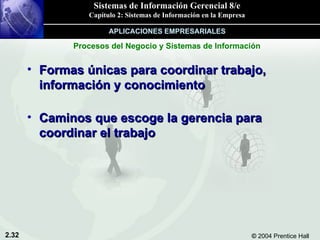 Sistemas de Información Gerencial 8/e
Capítulo 2: Sistemas de Información en la Empresa

APLICACIONES EMPRESARIALES

Procesos del Negocio y Sistemas de Información

• Formas únicas para coordinar trabajo, información y conocimiento

• Caminos que escoge la gerencia para coordinar el trabajo

2.32

© 2004 Prentice Hall